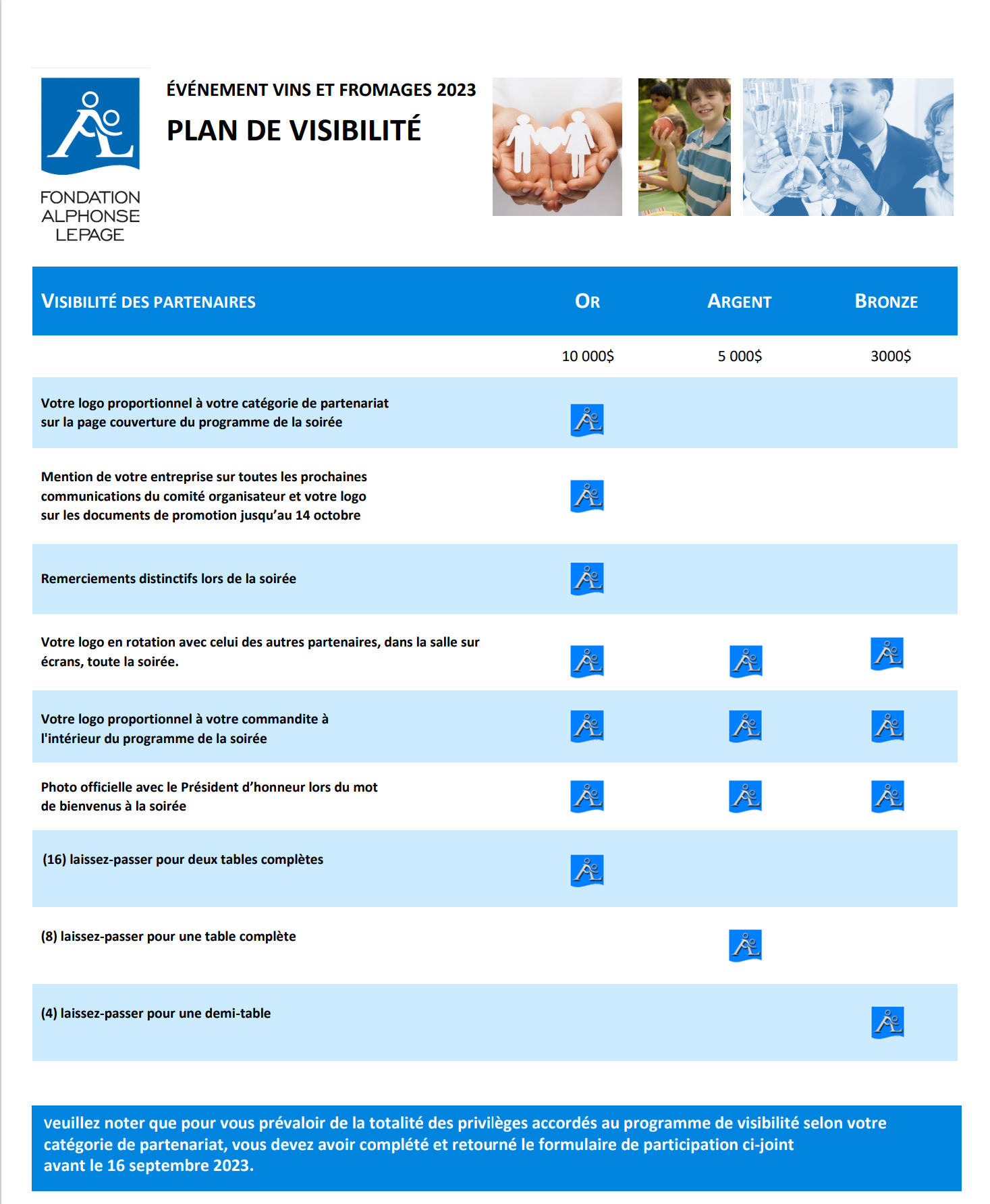 FONDATION ALPHONSE LEPAGE

ÉVÉNEMENT VINS ET FROMAGES 2023

PLAN DE VISIBILITÉ

| VISIBILITÉ DES PARTENAIRES | OR | ARGENT | BRONZE |
|---|---|---|---|
| | 10 000$ | 5 000$ | 3000$ |
| Votre logo proportionnel à votre catégorie de partenariat sur la page couverture du programme de la soirée | | | |
| Mention de votre entreprise sur toutes les prochaines communications du comité organisateur et votre logo sur les documents de promotion jusqu'au 14 octobre | | | |
| Remerciements distinctifs lors de la soirée | | | |
| Votre logo en rotation avec celui des autres partenaires, dans la salle sur écrans, toute la soirée. | | | |
| Votre logo proportionnel à votre commandite à l'intérieur du programme de la soirée | | | |
| Photo officielle avec le Président d'honneur lors du mot de bienvenus à la soirée | | | |
| (16) laissez-passer pour deux tables complètes | | | |
| (8) laissez-passer pour une table complète | | | |
| (4) laissez-passer pour une demi-table | | | |

veuillez noter que pour vous prévaloir de la totalité des privilèges accordés au programme de visibilité selon votre catégorie de partenariat, vous devez avoir complété et retourné le formulaire de participation ci-joint avant le 16 septembre 2023.